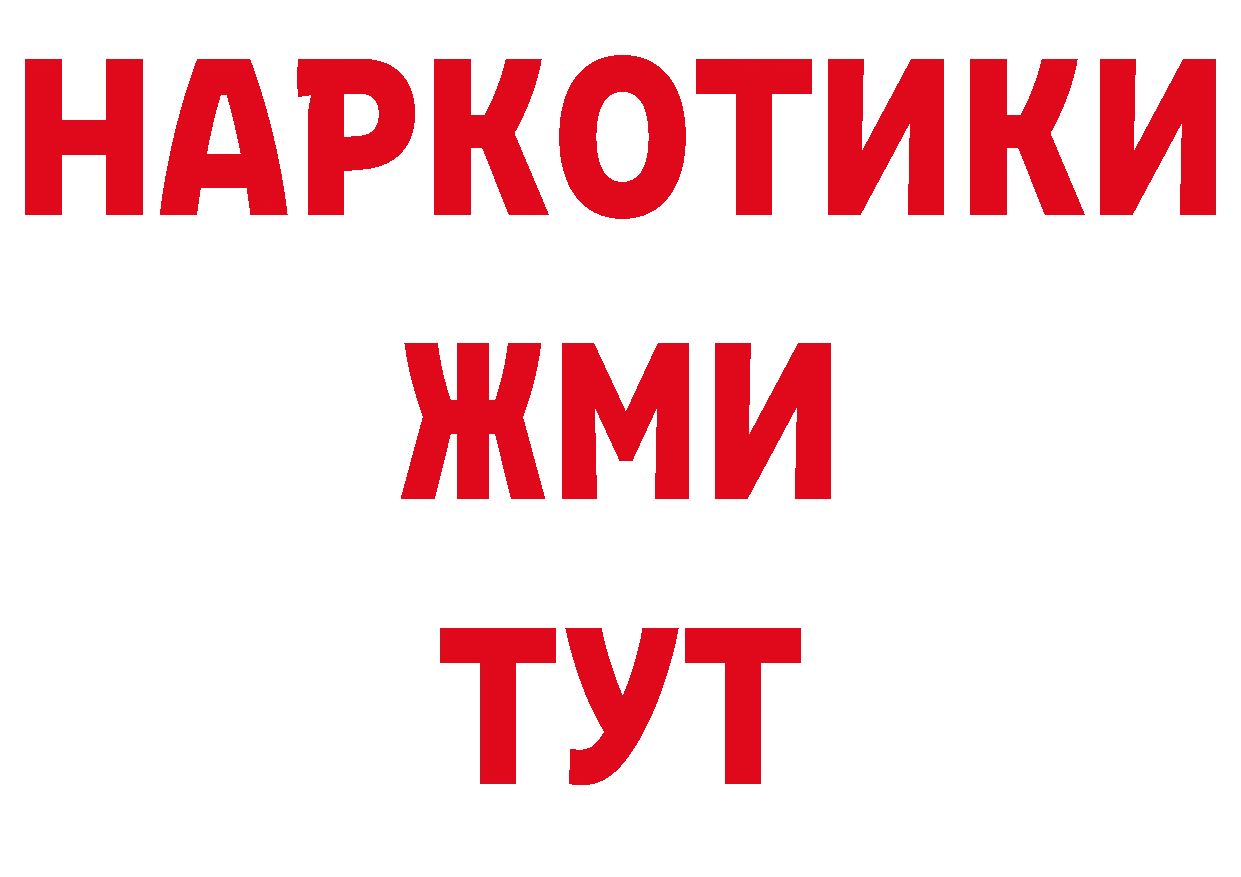 НАРКОТИКИ
ЖМИ
ТУТ